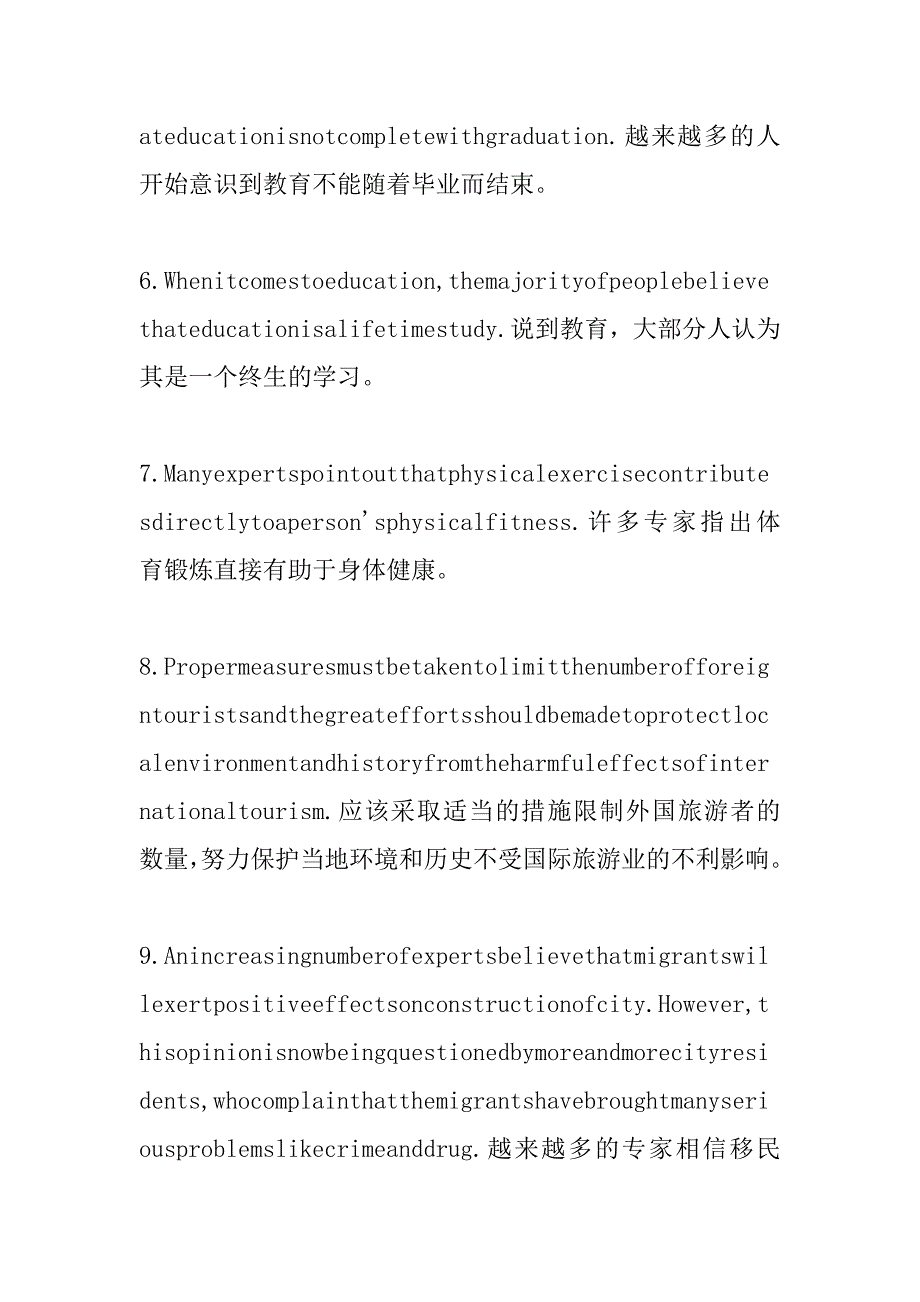 ateducationisnotcompletewithgraduation.越来越多的人开始意识到教育不能随着毕业而结束。

6.Whenitcomestoeducation,themajorityofpeoplebelievethateducationisalifetimestudy.说到教育，大部分人认为其是一个终生的学习。

7.Manyexpertspointoutthatphysicalexercisecontributesdirectlytoaperson'sphysicalfitness.许多专家指出体育锻炼直接有助于身体健康。

8.Propermeasuresmustbetakentolimitthenumberofforeigntouristsandthegreateffortsshouldbemadetoprotectlocalenvironmentandhistoryfromtheharmfuleffectsofinternationaltourism.应该采取适当的措施限制外国旅游者的数量,努力保护当地环境和历史不受国际旅游业的不利影响。

9.Anincreasingnumberofexpertsbelievethatmigrantswillexertpositiveeffectsonconstructionofcity.However,thisopinionisnowbeingquestionedbymoreandmorecityresidents,whocomplainthatthemigrantshavebroughtmanyseriousproblemslikecrimeanddrug.越来越多的专家相信移民